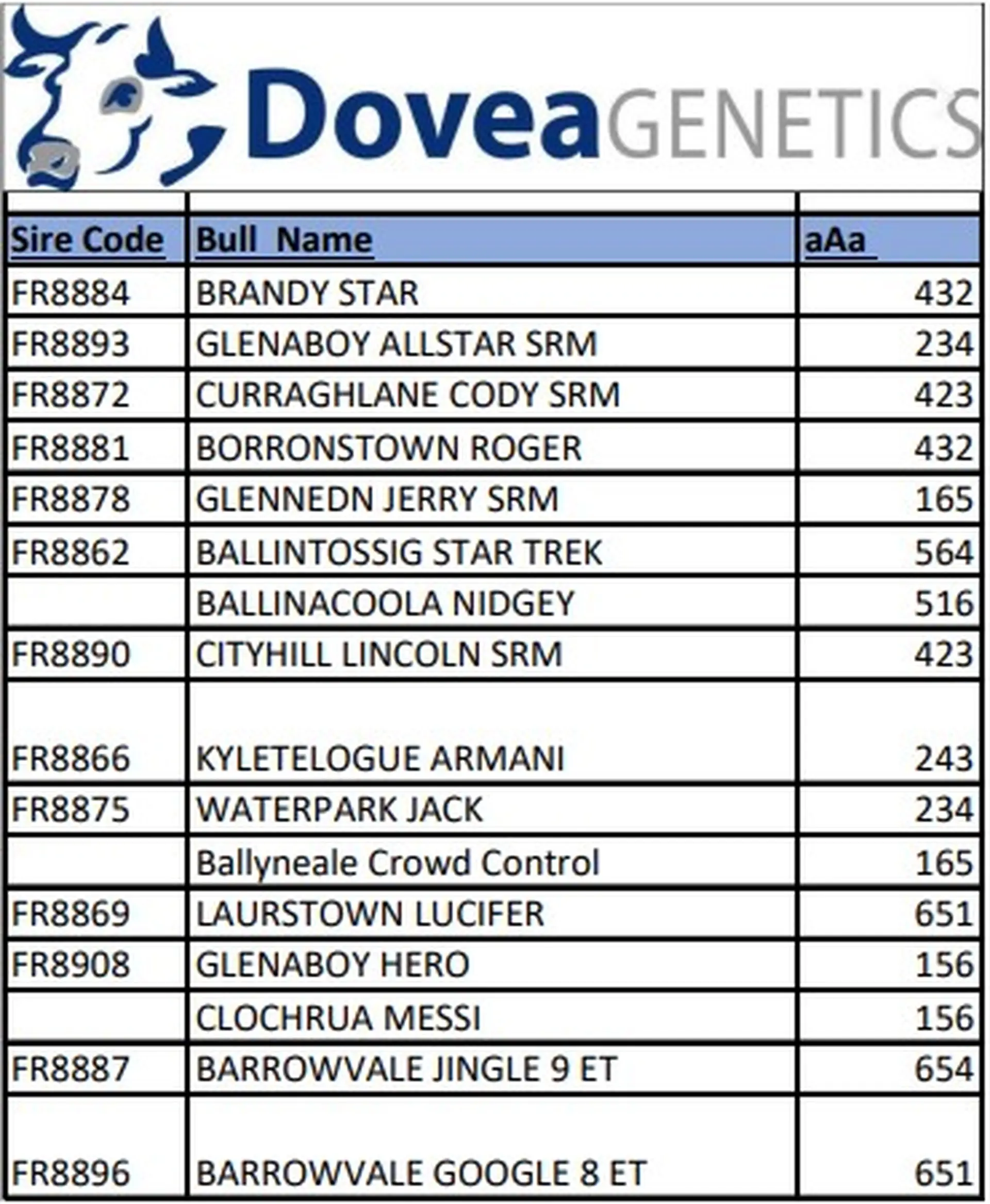 DoveaGENETICS

| Sire Code | Bull Name | aAa |
|---|---|---|
| FR8884 | BRANDY STAR | 432 |
| FR8893 | GLENABOY ALLSTAR SRM | 234 |
| FR8872 | CURRAGHLANE CODY SRM | 423 |
| FR8881 | BORRONSTOWN ROGER | 432 |
| FR8878 | GLENNEDN JERRY SRM | 165 |
| FR8862 | BALLINTOSSIG STAR TREK | 564 |
| | BALLINACOOLA NIDGEY | 516 |
| FR8890 | CITYHILL LINCOLN SRM | 423 |
| FR8866 | KYLETELOGUE ARMANI | 243 |
| FR8875 | WATERPARK JACK | 234 |
| | Ballyneale Crowd Control | 165 |
| FR8869 | LAURSTOWN LUCIFER | 651 |
| FR8908 | GLENABOY HERO | 156 |
| | CLOCHRUA MESSI | 156 |
| FR8887 | BARROWVALE JINGLE 9 ET | 654 |
| FR8896 | BARROWVALE GOOGLE 8 ET | 651 |